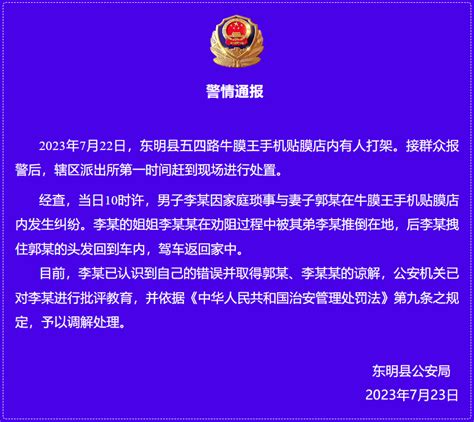 警情通报

2023年7月22日，东明县五四路牛膜王手机贴膜店内有人打架。接群众报警后，辖区派出所第一时间赶到现场进行处置。

经查，当日10时许，男子李某因家庭琐事与妻子郭某在牛膜王手机贴膜店内发生纠纷。李某的姐姐李某某在劝阻过程中被其弟李某推倒在地，后李某拽住郭某的头发回到车内，驾车返回家中。

目前，李某已认识到自己的错误并取得郭某、李某某的谅解，公安机关已对李某进行批评教育，并依据《中华人民共和国治安管理处罚法》第九条之规定，予以调解处理。

东明县公安局
2023年7月23日